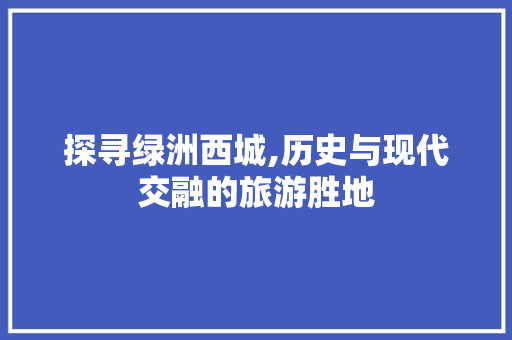 探寻绿洲西城,历史与现代交融的旅游胜地